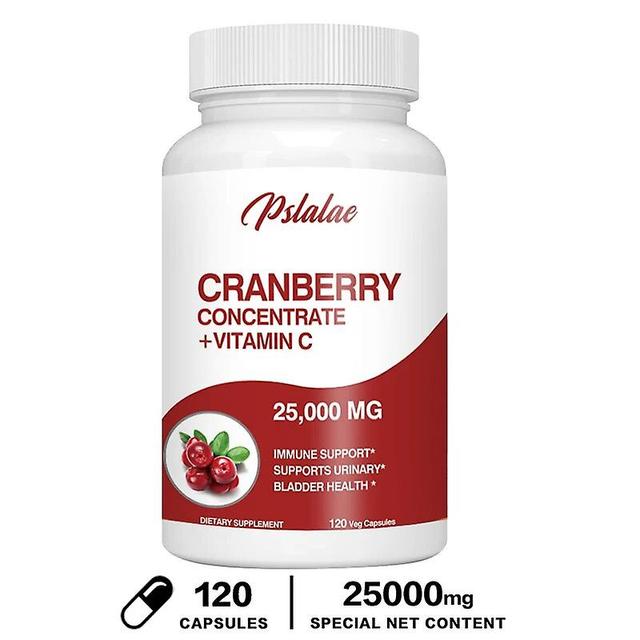 Pslalae

CRANBERRY
CONCENTRATE
+VITAMIN C

25,000 MG

IMMUNE SUPPORT*
SUPPORTS URINARY*
BLADDER HEALTH *

DIETARY SUPPLEMENT

120 Veg Capsules

120
CAPSULES

25000mg
SPECIAL NET CONTENT